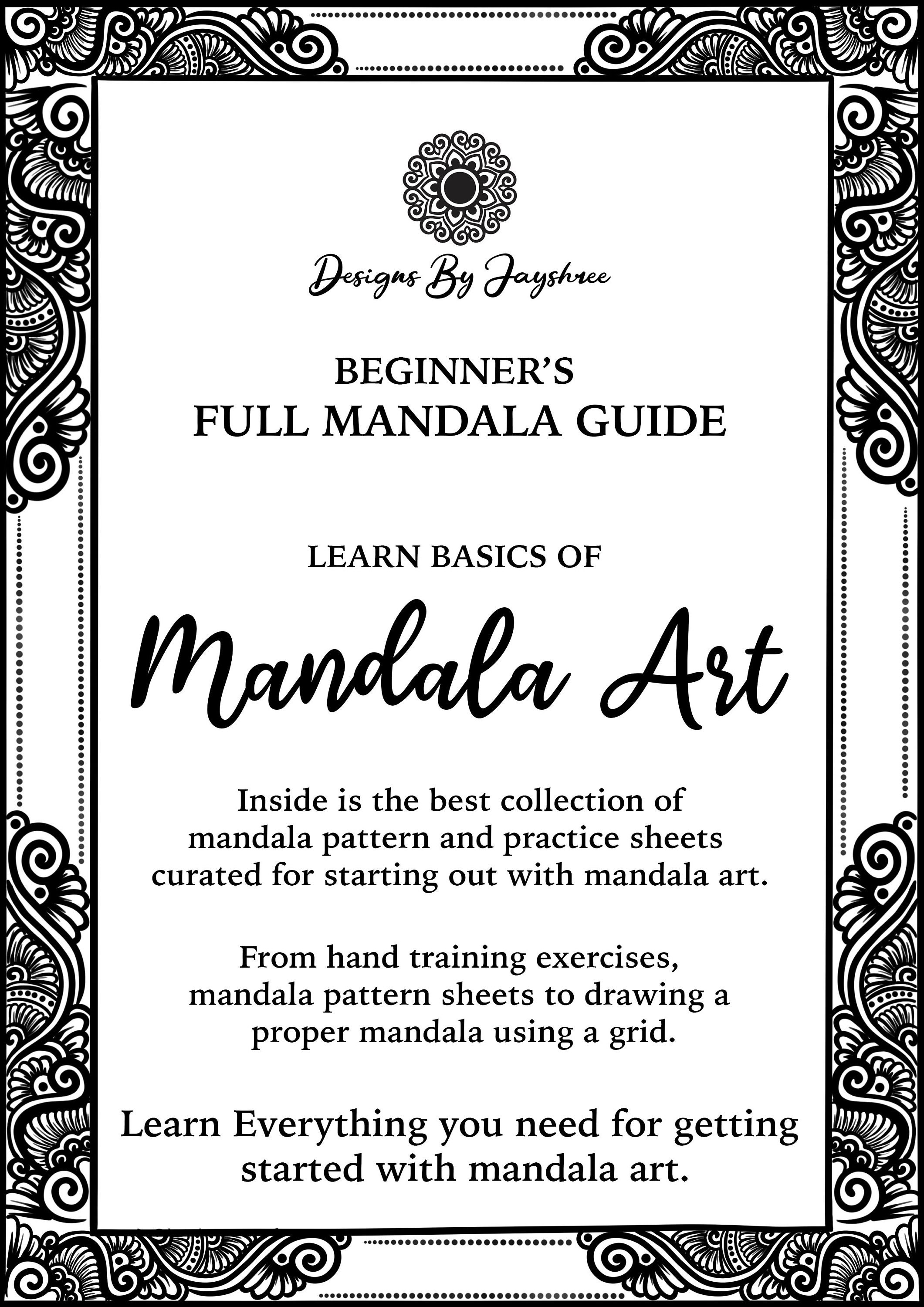 Designs By Jayshree

BEGINNER'S
FULL MANDALA GUIDE

LEARN BASICS OF

Mandala Art

Inside is the best collection of mandala pattern and practice sheets curated for starting out with mandala art.

From hand training exercises, mandala pattern sheets to drawing a proper mandala using a grid.

Learn Everything you need for getting started with mandala art.